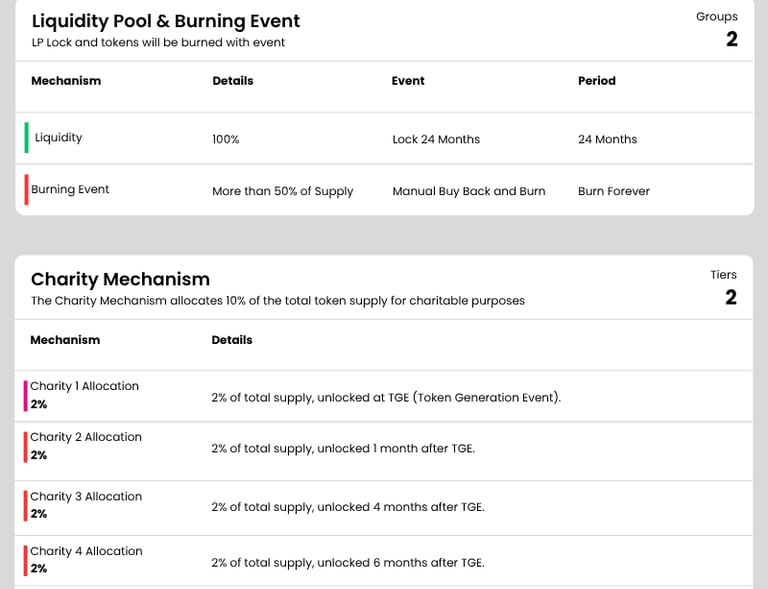 Liquidity Pool & Burning Event
LP Lock and tokens will be burned with event

Groups
2

| Mechanism | Details | Event | Period |
|---|---|---|---|
| Liquidity | 100% | Lock 24 Months | 24 Months |
| Burning Event | More than 50% of Supply | Manual Buy Back and Burn | Burn Forever |

Charity Mechanism
The Charity Mechanism allocates 10% of the total token supply for charitable purposes

Tiers
2

| Mechanism | Details |
|---|---|
| Charity 1 Allocation 2% | 2% of total supply, unlocked at TGE (Token Generation Event). |
| Charity 2 Allocation 2% | 2% of total supply, unlocked 1 month after TGE. |
| Charity 3 Allocation 2% | 2% of total supply, unlocked 4 months after TGE. |
| Charity 4 Allocation 2% | 2% of total supply, unlocked 6 months after TGE. |